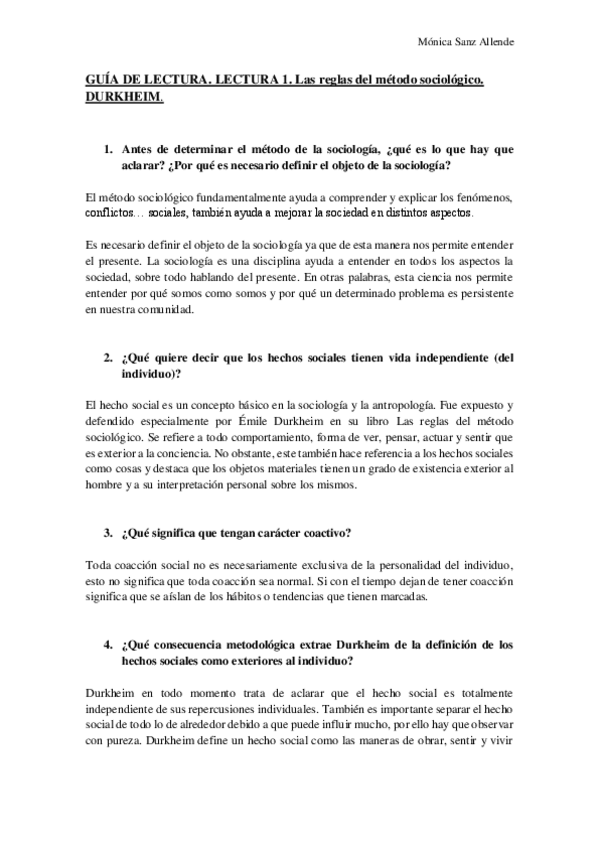 Mónica Sanz Allende

GUÍA DE LECTURA. LECTURA 1. Las reglas del método sociológico. DURKHEIM.

1. Antes de determinar el método de la sociología, ¿qué es lo que hay que aclarar? ¿Por qué es necesario definir el objeto de la sociología?

El método sociológico fundamentalmente ayuda a comprender y explicar los fenómenos, conflictos… sociales, también ayuda a mejorar la sociedad en distintos aspectos.

Es necesario definir el objeto de la sociología ya que de esta manera nos permite entender el presente. La sociología es una disciplina ayuda a entender en todos los aspectos la sociedad, sobre todo hablando del presente. En otras palabras, esta ciencia nos permite entender por qué somos como somos y por qué un determinado problema es persistente en nuestra comunidad.

2. ¿Qué quiere decir que los hechos sociales tienen vida independiente (del individuo)?

El hecho social es un concepto básico en la sociología y la antropología. Fue expuesto y defendido especialmente por Émile Durkheim en su libro Las reglas del método sociológico. Se refiere a todo comportamiento, forma de ver, pensar, actuar y sentir que es exterior a la conciencia. No obstante, este también hace referencia a los hechos sociales como cosas y destaca que los objetos materiales tienen un grado de existencia exterior al hombre y a su interpretación personal sobre los mismos.

3. ¿Qué significa que tengan carácter coactivo?

Toda coacción social no es necesariamente exclusiva de la personalidad del individuo, esto no significa que toda coacción sea normal. Si con el tiempo dejan de tener coacción significa que se aíslan de los hábitos o tendencias que tienen marcadas.

4. ¿Qué consecuencia metodológica extrae Durkheim de la definición de los hechos sociales como exteriores al individuo?

Durkheim en todo momento trata de aclarar que el hecho social es totalmente independiente de sus repercusiones individuales. También es importante separar el hecho social de todo lo de alrededor debido a que puede influir mucho, por ello hay que observar con pureza. Durkheim define un hecho social como las maneras de obrar, sentir y vivir